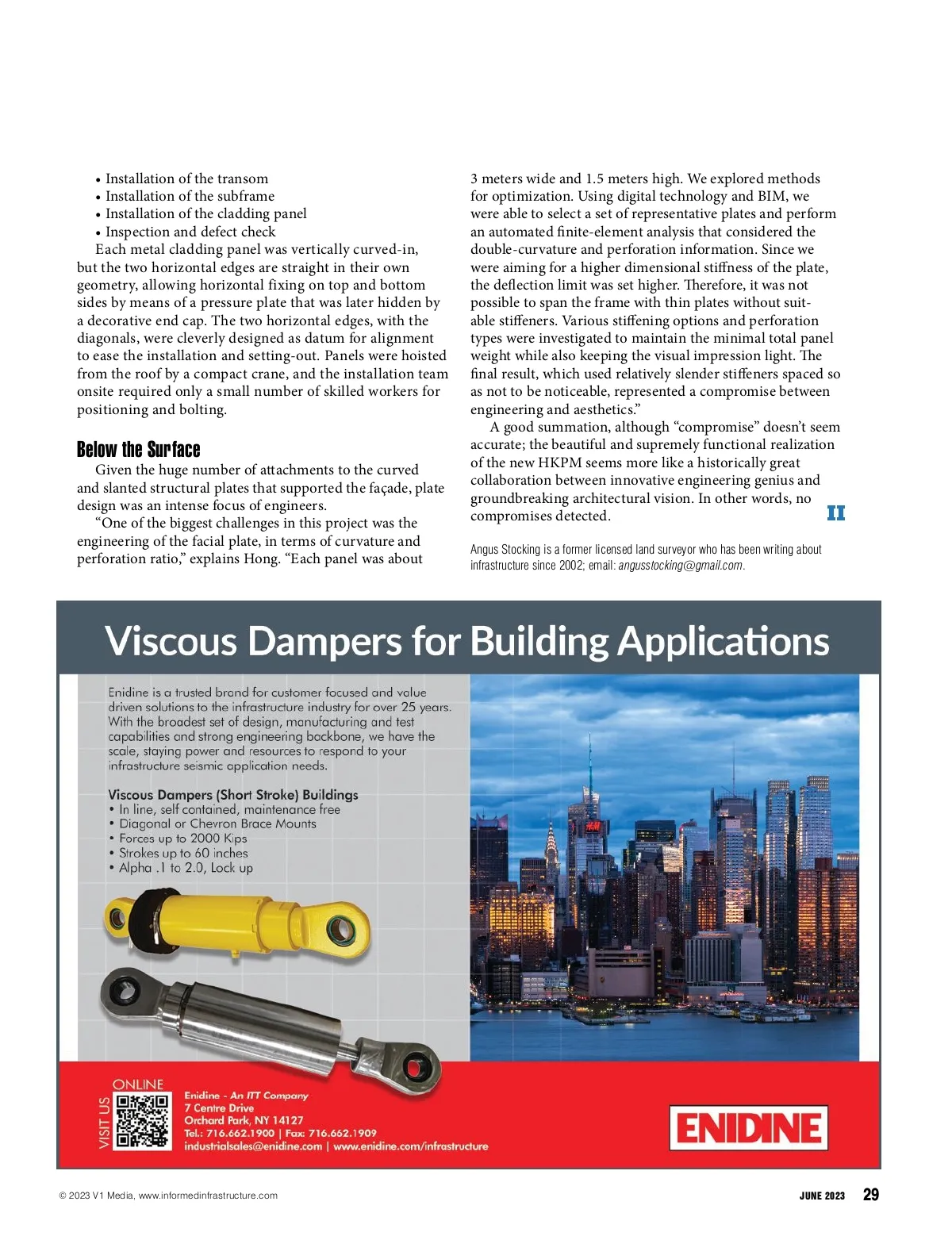 • Installation of the transom
• Installation of the subframe
• Installation of the cladding panel
• Inspection and defect check

Each metal cladding panel was vertically curved-in, but the two horizontal edges are straight in their own geometry, allowing horizontal fixing on top and bottom sides by means of a pressure plate that was later hidden by a decorative end cap. The two horizontal edges, with the diagonals, were cleverly designed as datum for alignment to ease the installation and setting-out. Panels were hoisted from the roof by a compact crane, and the installation team onsite required only a small number of skilled workers for positioning and bolting.

Below the Surface

Given the huge number of attachments to the curved and slanted structural plates that supported the façade, plate design was an intense focus of engineers.

"One of the biggest challenges in this project was the engineering of the facial plate, in terms of curvature and perforation ratio," explains Hong. "Each panel was about 3 meters wide and 1.5 meters high. We explored methods for optimization. Using digital technology and BIM, we were able to select a set of representative plates and perform an automated finite-element analysis that considered the double-curvature and perforation information. Since we were aiming for a higher dimensional stiffness of the plate, the deflection limit was set higher. Therefore, it was not possible to span the frame with thin plates without suitable stiffeners. Various stiffening options and perforation types were investigated to maintain the minimal total panel weight while also keeping the visual impression light. The final result, which used relatively slender stiffeners spaced so as not to be noticeable, represented a compromise between engineering and aesthetics."

A good summation, although "compromise" doesn't seem accurate; the beautiful and supremely functional realization of the new HKPM seems more like a historically great collaboration between innovative engineering genius and groundbreaking architectural vision. In other words, no compromises detected. II

Angus Stocking is a former licensed land surveyor who has been writing about infrastructure since 2002; email: angusstocking@gmail.com.

Viscous Dampers for Building Applications

Enidine is a trusted brand for customer focused and value driven solutions to the infrastructure industry for over 25 years. With the broadest set of design, manufacturing and test capabilities and strong engineering backbone, we have the scale, staying power and resources to respond to your infrastructure seismic application needs.

Viscous Dampers (Short Stroke) Buildings
• In line, self contained, maintenance free
• Diagonal or Chevron Brace Mounts
• Forces up to 2000 Kips
• Strokes up to 60 inches
• Alpha .1 to 2.0, Lock up

VISIT US ONLINE

Enidine - An ITT Company
7 Centre Drive
Orchard Park, NY 14127
Tel.: 716.662.1900 | Fax: 716.662.1909
industrialsales@enidine.com | www.enidine.com/infrastructure

ENIDINE

© 2023 V1 Media, www.informedinfrastructure.com

JUNE 2023 29